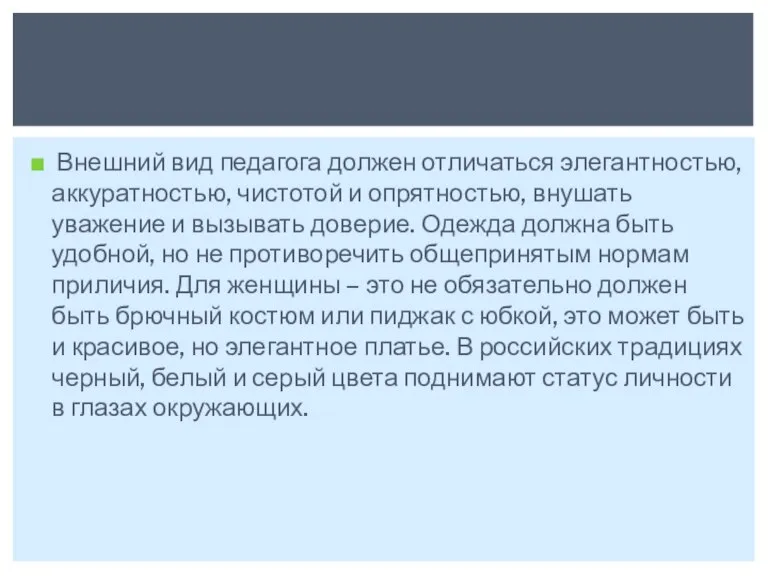 Внешний вид педагога должен отличаться элегантностью, аккуратностью, чистотой и опрятностью, внушать уважение и вызывать доверие. Одежда должна быть удобной, но не противоречить общепринятым нормам приличия. Для женщины – это не обязательно должен быть брючный костюм или пиджак с юбкой, это может быть и красивое, но элегантное платье. В российских традициях черный, белый и серый цвета поднимают статус личности в глазах окружающих.